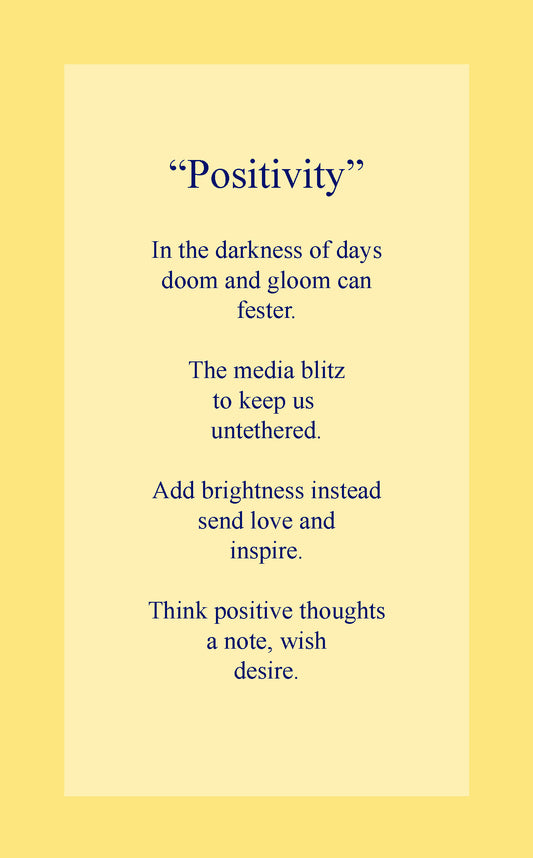 "Positivity"

In the darkness of days
doom and gloom can
fester.

The media blitz
to keep us
untethered.

Add brightness instead
send love and
inspire.

Think positive thoughts
a note, wish
desire.